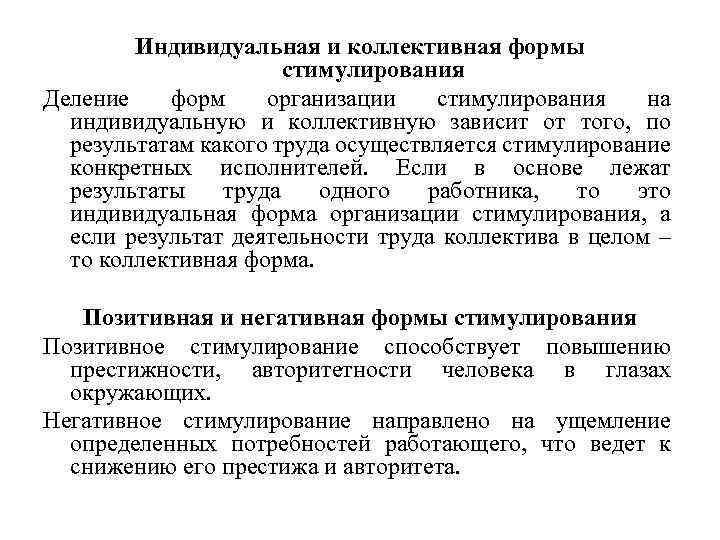 Индивидуальная и коллективная формы стимулирования

Деление форм организации стимулирования на индивидуальную и коллективную зависит от того, по результатам какого труда осуществляется стимулирование конкретных исполнителей. Если в основе лежат результаты труда одного работника, то это индивидуальная форма организации стимулирования, а если результат деятельности труда коллектива в целом – то коллективная форма.

Позитивная и негативная формы стимулирования

Позитивное стимулирование способствует повышению престижности, авторитетности человека в глазах окружающих.

Негативное стимулирование направлено на ущемление определенных потребностей работающего, что ведет к снижению его престижа и авторитета.